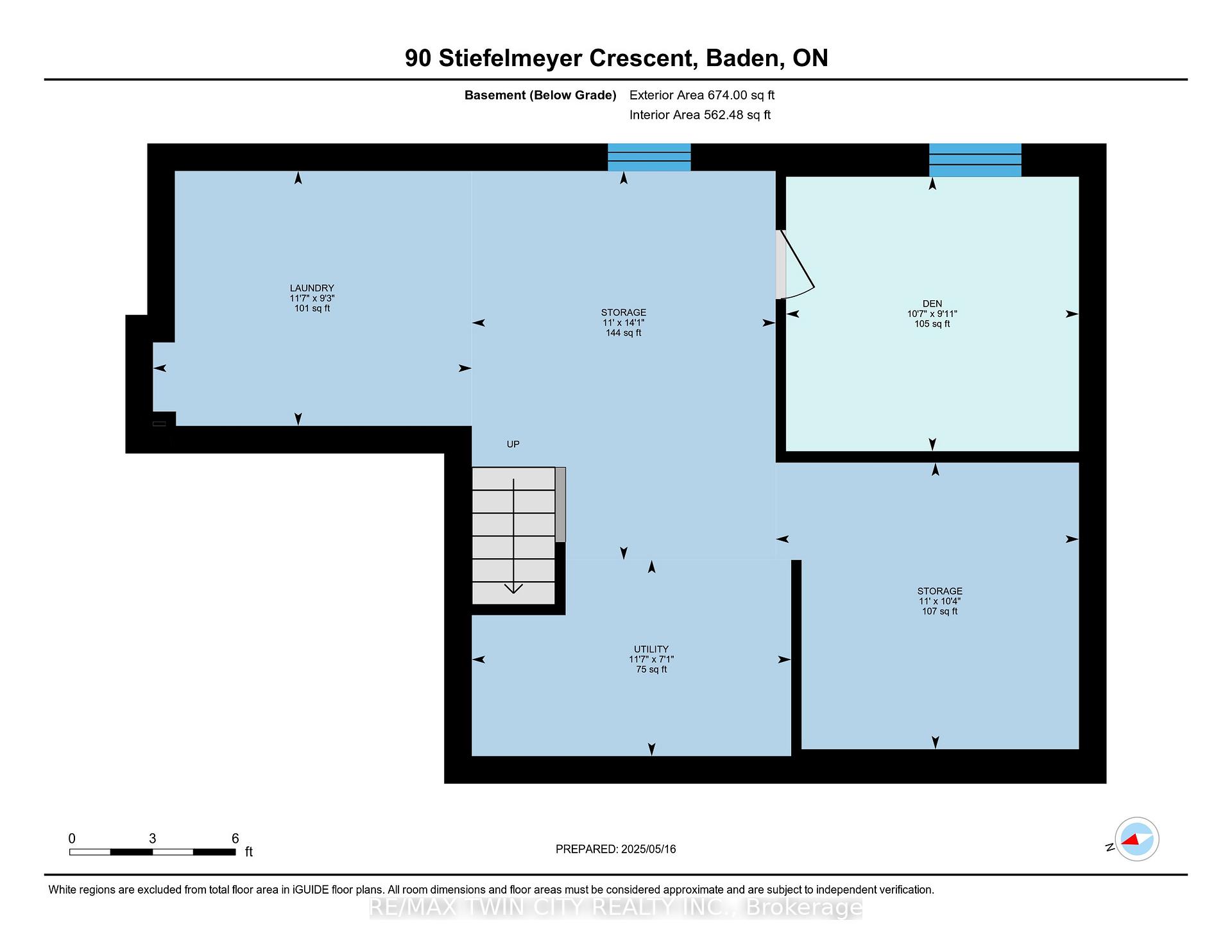 90 Stiefelmeyer Crescent, Baden, ON

Basement (Below Grade) Exterior Area 674.00 sq ft
Interior Area 562.48 sq ft

LAUNDRY
11'7" x 9'3"
101 sq ft

STORAGE
11' x 14'1"
144 sq ft

DEN
10'7" x 9'11"
105 sq ft

UP

STORAGE
11' x 10'4"
107 sq ft

UTILITY
11'7" x 7'1"
75 sq ft

0 3 6 ft

PREPARED: 2025/05/16

N

White regions are excluded from total floor area in iGUIDE floor plans. All room dimensions and floor areas must be considered approximate and are subject to independent verification.

RE/MAX TWIN CITY REALTY INC., Brokerage